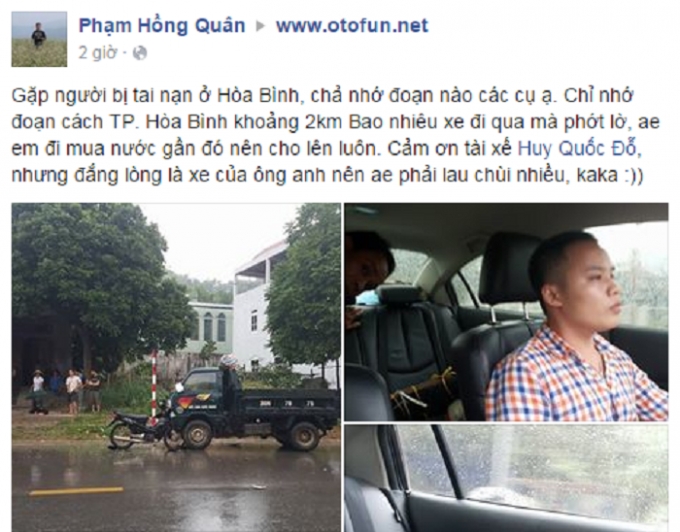 Phạm Hồng Quân ▸ www.otofun.net
2 giờ ·

Gặp người bị tai nạn ở Hòa Bình, chả nhớ đoạn nào các cụ ạ. Chỉ nhớ đoạn cách TP. Hòa Bình khoảng 2km Bao nhiêu xe đi qua mà phớt lờ, ae em đi mua nước gần đó nên cho lên luôn. Cảm ơn tài xế Huy Quốc Đỗ, nhưng đắng lòng là xe của ông anh nên ae phải lau chùi nhiều, kaka :))